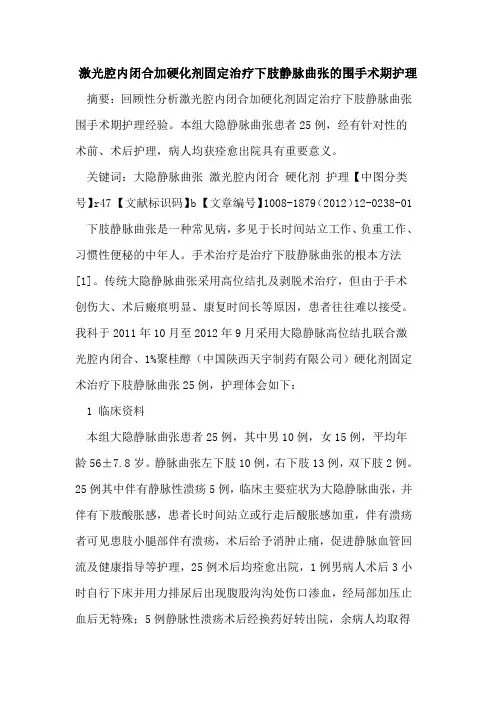 激光腔内闭合加硬化剂固定治疗下肢静脉曲张的围手术期护理

摘要：回顾性分析激光腔内闭合加硬化剂固定治疗下肢静脉曲张围手术期护理经验。本组大隐静脉曲张患者25例，经有针对性的术前、术后护理，病人均获痊愈出院具有重要意义。

关键词：大隐静脉曲张 激光腔内闭合 硬化剂 护理【中图分类号】r47【文献标识码】b【文章编号】1008-1879（2012）12-0238-01

下肢静脉曲张是一种常见病，多见于长时间站立工作、负重工作、习惯性便秘的中年人。手术治疗是治疗下肢静脉曲张的根本方法[1]。传统大隐静脉曲张采用高位结扎及剥脱术治疗，但由于手术创伤大、术后瘢痕明显、康复时间长等原因，患者往往难以接受。我科于2011年10月至2012年9月采用大隐静脉高位结扎联合激光腔内闭合、1%聚桂醇（中国陕西天宇制药有限公司）硬化剂固定术治疗下肢静脉曲张25例，护理体会如下：

1 临床资料

本组大隐静脉曲张患者25例，其中男10例，女15例，平均年龄56±7.8岁。静脉曲张左下肢10例，右下肢13例，双下肢2例。25例其中伴有静脉性溃疡5例，临床主要症状为大隐静脉曲张，并伴有下肢酸胀感，患者长时间站立或行走后酸胀感加重，伴有溃疡者可见患肢小腿部伴有溃疡，术后给予消肿止痛，促进静脉血管回流及健康指导等护理，25例术后均痊愈出院，1例男病人术后3小时自行下床并用力排尿后出现腹股沟沟处伤口渗血，经局部加压止血后无特殊；5例静脉性溃疡术后经换药好转出院，余病人均取得